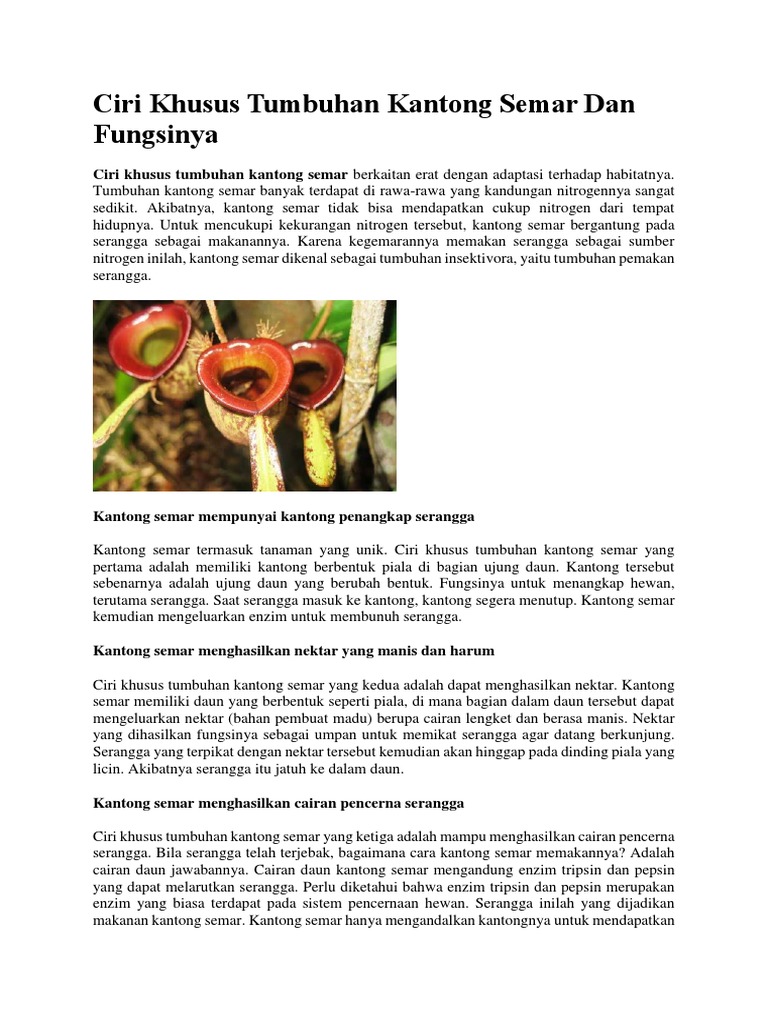 Ciri Khusus Tumbuhan Kantong Semar Dan Fungsinya

Ciri khusus tumbuhan kantong semar berkaitan erat dengan adaptasi terhadap habitatnya. Tumbuhan kantong semar banyak terdapat di rawa-rawa yang kandungan nitrogennya sangat sedikit. Akibatnya, kantong semar tidak bisa mendapatkan cukup nitrogen dari tempat hidupnya. Untuk mencukupi kekurangan nitrogen tersebut, kantong semar bergantung pada serangga sebagai makanannya. Karena kegemarannya memakan serangga sebagai sumber nitrogen inilah, kantong semar dikenal sebagai tumbuhan insektivora, yaitu tumbuhan pemakan serangga.

Kantong semar mempunyai kantong penangkap serangga

Kantong semar termasuk tanaman yang unik. Ciri khusus tumbuhan kantong semar yang pertama adalah memiliki kantong berbentuk piala di bagian ujung daun. Kantong tersebut sebenarnya adalah ujung daun yang berubah bentuk. Fungsinya untuk menangkap hewan, terutama serangga. Saat serangga masuk ke kantong, kantong segera menutup. Kantong semar kemudian mengeluarkan enzim untuk membunuh serangga.

Kantong semar menghasilkan nektar yang manis dan harum

Ciri khusus tumbuhan kantong semar yang kedua adalah dapat menghasilkan nektar. Kantong semar memiliki daun yang berbentuk seperti piala, di mana bagian dalam daun tersebut dapat mengeluarkan nektar (bahan pembuat madu) berupa cairan lengket dan berasa manis. Nektar yang dihasilkan fungsinya sebagai umpan untuk memikat serangga agar datang berkunjung. Serangga yang terpikat dengan nektar tersebut kemudian akan hinggap pada dinding piala yang licin. Akibatnya serangga itu jatuh ke dalam daun.

Kantong semar menghasilkan cairan pencerna serangga

Ciri khusus tumbuhan kantong semar yang ketiga adalah mampu menghasilkan cairan pencerna serangga. Bila serangga telah terjebak, bagaimana cara kantong semar memakannya? Adalah cairan daun jawabannya. Cairan daun kantong semar mengandung enzim tripsin dan pepsin yang dapat melarutkan serangga. Perlu diketahui bahwa enzim tripsin dan pepsin merupakan enzim yang biasa terdapat pada sistem pencernaan hewan. Serangga inilah yang dijadikan makanan kantong semar. Kantong semar hanya mengandalkan kantongnya untuk mendapatkan